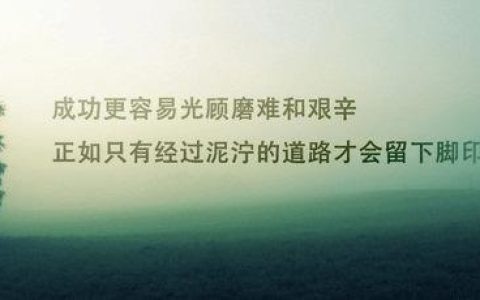 成功更容易光顾磨难和艰辛
正如只有经过泥泞的道路才会留下脚印